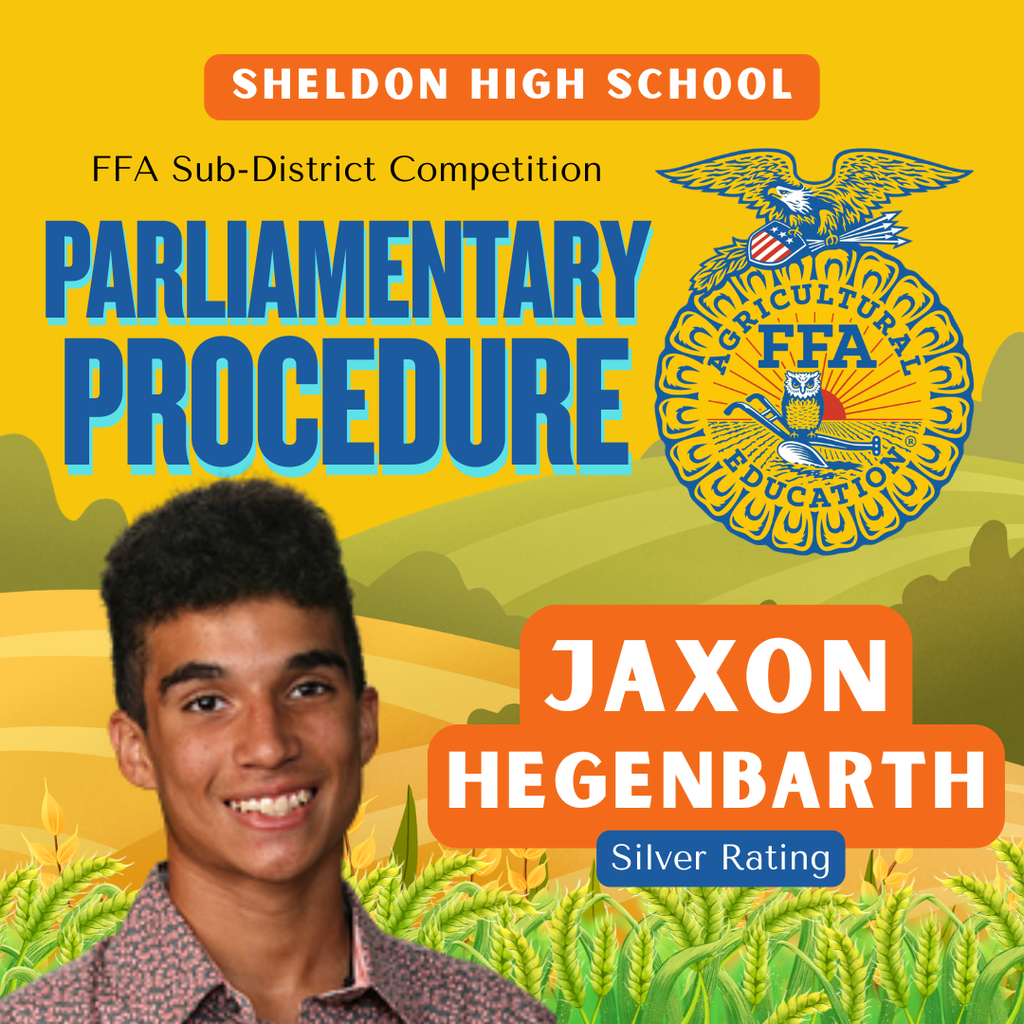 SHELDON HIGH SCHOOL

FFA Sub-District Competition

PARLIAMENTARY PROCEDURE

AGRICULTURAL
FFA
EDUCATION

JAXON HEGENBARTH

Silver Rating